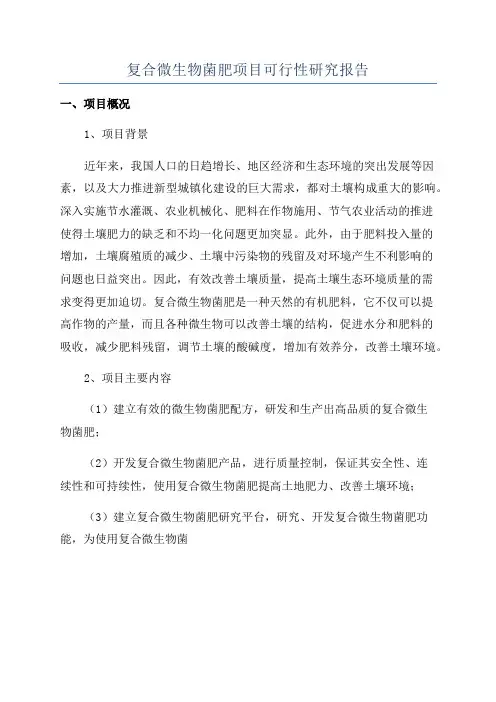 复合微生物菌肥项目可行性研究报告

一、项目概况

1、项目背景

近年来，我国人口的日趋增长、地区经济和生态环境的突出发展等因素，以及大力推进新型城镇化建设的巨大需求，都对土壤构成重大的影响。深入实施节水灌溉、农业机械化、肥料在作物施用、节气农业活动的推进使得土壤肥力的缺乏和不均一化问题更加突显。此外，由于肥料投入量的增加，土壤腐殖质的减少、土壤中污染物的残留及对环境产生不利影响的问题也日益突出。因此，有效改善土壤质量，提高土壤生态环境质量的需求变得更加迫切。复合微生物菌肥是一种天然的有机肥料，它不仅可以提高作物的产量，而且各种微生物可以改善土壤的结构，促进水分和肥料的吸收，减少肥料残留，调节土壤的酸碱度，增加有效养分，改善土壤环境。

2、项目主要内容

（1）建立有效的微生物菌肥配方，研发和生产出高品质的复合微生物菌肥；

（2）开发复合微生物菌肥产品，进行质量控制，保证其安全性、连续性和可持续性，使用复合微生物菌肥提高土地肥力、改善土壤环境；

（3）建立复合微生物菌肥研究平台，研究、开发复合微生物菌肥功能，为使用复合微生物菌